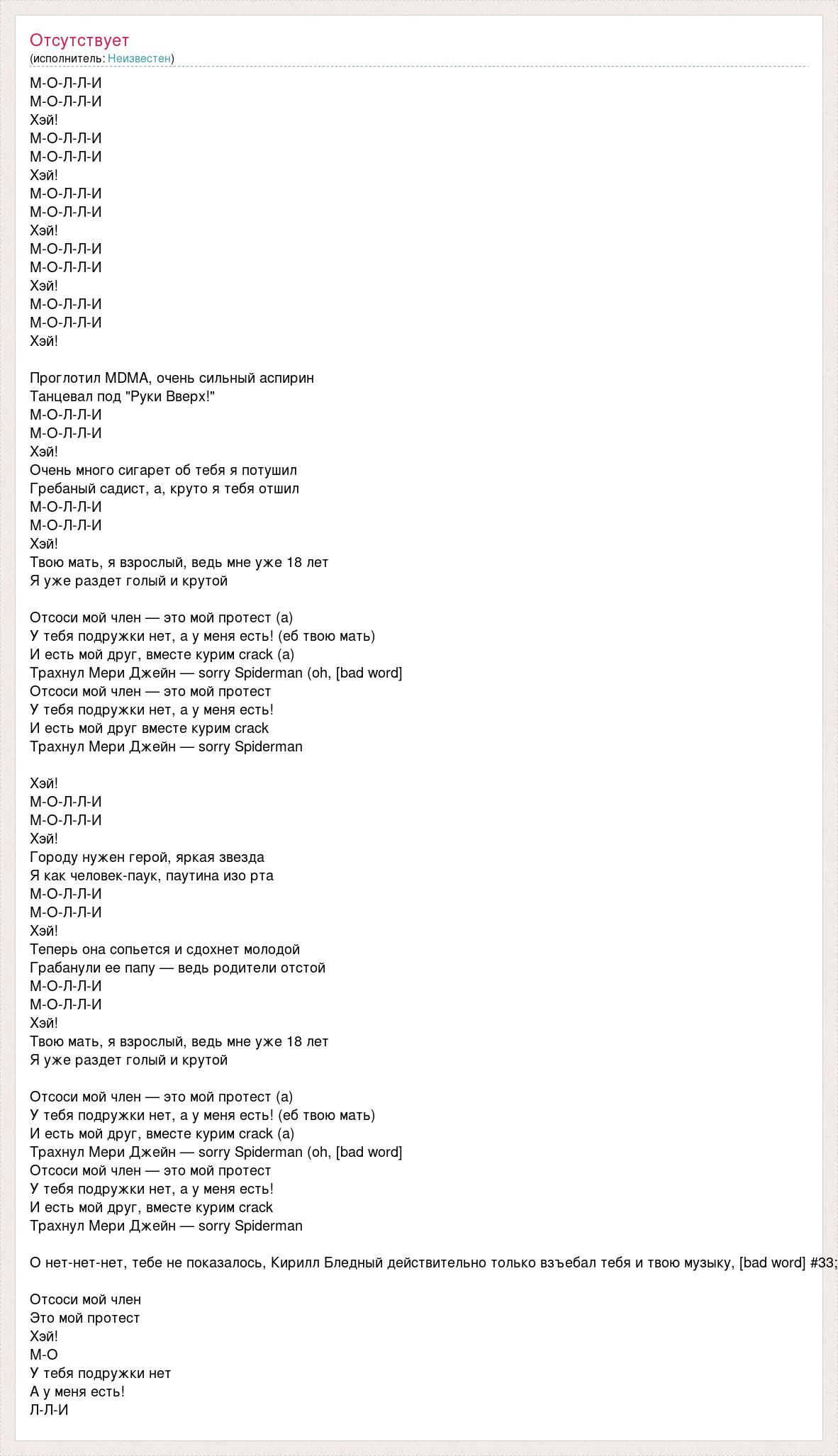 Отсутствует
(исполнитель: Неизвестен)

М-О-Л-Л-И
М-О-Л-Л-И
Хэй!
М-О-Л-Л-И
М-О-Л-Л-И
Хэй!
М-О-Л-Л-И
М-О-Л-Л-И
Хэй!
М-О-Л-Л-И
М-О-Л-Л-И
Хэй!
М-О-Л-Л-И
М-О-Л-Л-И
Хэй!

Проглотил MDMA, очень сильный аспирин
Танцевал под "Руки Вверх!"
М-О-Л-Л-И
М-О-Л-Л-И
Хэй!
Очень много сигарет об тебя я потушил
Гребаный садист, а, круто я тебя отшил
М-О-Л-Л-И
М-О-Л-Л-И
Хэй!
Твою мать, я взрослый, ведь мне уже 18 лет
Я уже раздет голый и крутой

Отсоси мой член — это мой протест (а)
У тебя подружки нет, а у меня есть! (еб твою мать)
И есть мой друг, вместе курим crack (а)
Трахнул Мери Джейн — sorry Spiderman (oh, [bad word]
Отсоси мой член — это мой протест
У тебя подружки нет, а у меня есть!
И есть мой друг вместе курим crack
Трахнул Мери Джейн — sorry Spiderman

Хэй!
М-О-Л-Л-И
М-О-Л-Л-И
Хэй!
Городу нужен герой, яркая звезда
Я как человек-паук, паутина изо рта
М-О-Л-Л-И
М-О-Л-Л-И
Хэй!
Теперь она сопьется и сдохнет молодой
Грабанули ее папу — ведь родители отстой
М-О-Л-Л-И
М-О-Л-Л-И
Хэй!
Твою мать, я взрослый, ведь мне уже 18 лет
Я уже раздет голый и крутой

Отсоси мой член — это мой протест (а)
У тебя подружки нет, а у меня есть! (еб твою мать)
И есть мой друг, вместе курим crack (а)
Трахнул Мери Джейн — sorry Spiderman (oh, [bad word]
Отсоси мой член — это мой протест
У тебя подружки нет, а у меня есть!
И есть мой друг, вместе курим crack
Трахнул Мери Джейн — sorry Spiderman

О нет-нет-нет, тебе не показалось, Кирилл Бледный действительно только взъебал тебя и твою музыку, [bad word] #33;

Отсоси мой член
Это мой протест
Хэй!
М-О
У тебя подружки нет
А у меня есть!
Л-Л-И